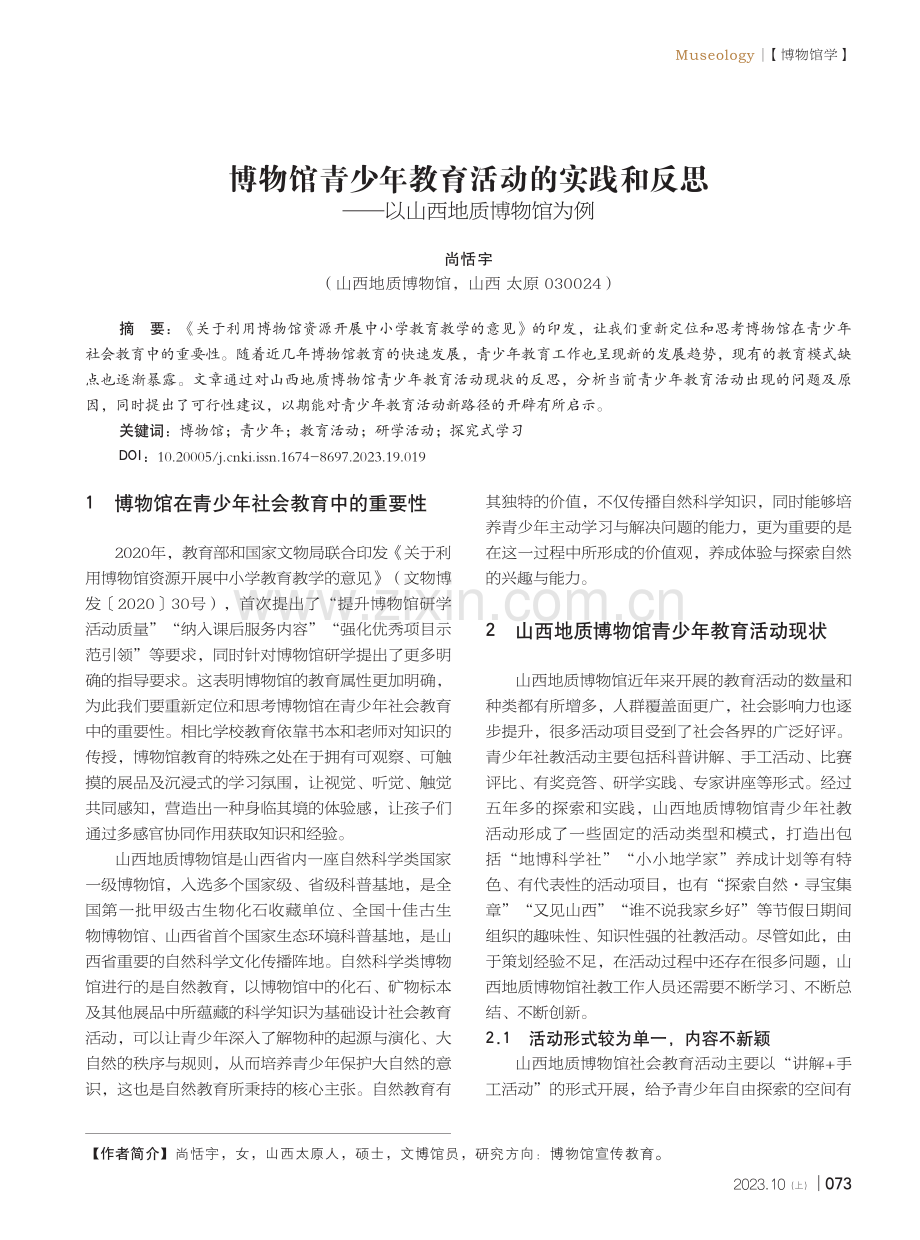 Museology |【博物馆学】

博物馆青少年教育活动的实践和反思
——以山西地质博物馆为例

尚恬宇
（山西地质博物馆，山西 太原 030024）

摘 要：《关于利用博物馆资源开展中小学教育教学的意见》的印发，让我们重新定位和思考博物馆在青少年社会教育中的重要性。随着近几年博物馆教育的快速发展，青少年教育工作也呈现新的发展趋势，现有的教育模式缺点也逐渐暴露。文章通过对山西地质博物馆青少年教育活动现状的反思，分析当前青少年教育活动出现的问题及原因，同时提出了可行性建议，以期能对青少年教育活动新路径的开辟有所启示。

关键词：博物馆；青少年；教育活动；研学活动；探究式学习

DOI：10.20005/j.cnki.issn.1674-8697.2023.19.019

1 博物馆在青少年社会教育中的重要性

2020年，教育部和国家文物局联合印发《关于利用博物馆资源开展中小学教育教学的意见》（文物博发〔2020〕30号），首次提出了“提升博物馆研学活动质量”“纳入课后服务内容”“强化优秀项目示范引领”等要求，同时针对博物馆研学提出了更多明确的指导要求。这表明博物馆的教育属性更加明确，为此我们要重新定位和思考博物馆在青少年社会教育中的重要性。相比学校教育依靠书本和老师对知识的传授，博物馆教育的特殊之处在于拥有可观察、可触摸的展品及沉浸式的学习氛围，让视觉、听觉、触觉共同感知，营造出一种身临其境的体验感，让孩子们通过多感官协同作用获取知识和经验。

山西地质博物馆是山西省内一座自然科学类国家一级博物馆，入选多个国家级、省级科普基地，是全国第一批甲级古生物化石收藏单位、全国十佳古生物博物馆、山西省首个国家生态环境科普基地，是山西省重要的自然科学文化传播阵地。自然科学类博物馆进行的是自然教育，以博物馆中的化石、矿物标本及其他展品中所蕴藏的科学知识为基础设计社会教育活动，可以让青少年深入了解物种的起源与演化、大自然的秩序与规则，从而培养青少年保护大自然的意识，这也是自然教育所秉持的核心主张。自然教育有其独特的价值，不仅传播自然科学知识，同时能够培养青少年主动学习与解决问题的能力，更为重要的是在这一过程中所形成的价值观，养成体验与探索自然的兴趣与能力。

2 山西地质博物馆青少年教育活动现状

山西地质博物馆近年来开展的教育活动的数量和种类都有所增多，人群覆盖面更广，社会影响力也逐步提升，很多活动项目受到了社会各界的广泛好评。青少年社教活动主要包括科普讲解、手工活动、比赛评比、有奖竞答、研学实践、专家讲座等形式。经过五年多的探索和实践，山西地质博物馆青少年社教活动形成了一些固定的活动类型和模式，打造出包括“地博科学社”“小小地学家”养成计划等有特色、有代表性的活动项目，也有“探索自然·寻宝集章”“又见山西”“谁不说我家乡好”等节假日期间组织的趣味性、知识性强的社教活动。尽管如此，由于策划经验不足，在活动过程中还存在很多问题，山西地质博物馆社教工作人员还需要不断学习、不断总结、不断创新。

2.1 活动形式较为单一，内容不新颖

山西地质博物馆社会教育活动主要以“讲解+手工活动”的形式开展，给予青少年自由探索的空间有

【作者简介】尚恬宇，女，山西太原人，硕士，文博馆员，研究方向：博物馆宣传教育。

2023.10（上）| 073